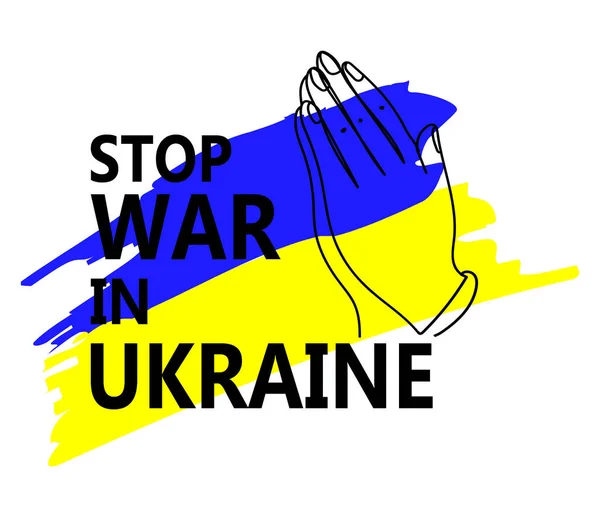 STOP
WAR
IN
UKRAINE